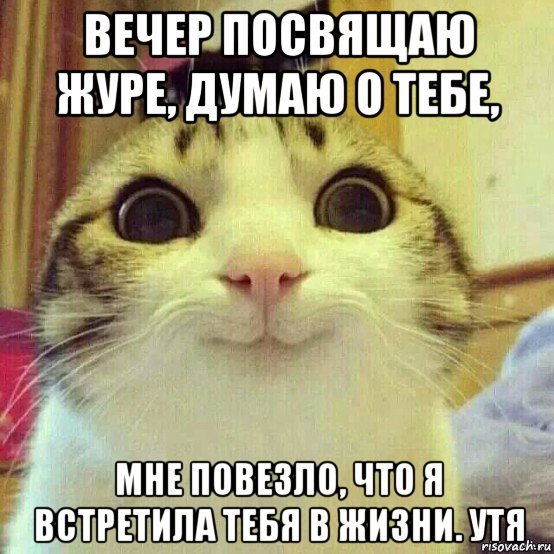 ВЕЧЕР ПОСВЯЩАЮ ЖУРЕ, ДУМАЮ О ТЕБЕ,

МНЕ ПОВЕЗЛО, ЧТО Я ВСТРЕТИЛА ТЕБЯ В ЖИЗНИ. УТЯ

risovach.ru